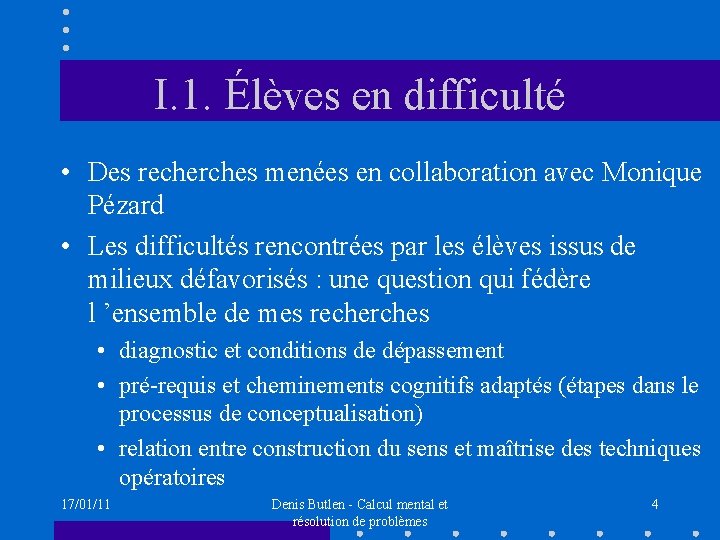 I.1. Élèves en difficulté

• Des recherches menées en collaboration avec Monique Pézard

• Les difficultés rencontrées par les élèves issus de milieux défavorisés : une question qui fédère l ’ensemble de mes recherches

• diagnostic et conditions de dépassement

• pré-requis et cheminements cognitifs adaptés (étapes dans le processus de conceptualisation)

• relation entre construction du sens et maîtrise des techniques opératoires

17/01/11

Denis Butlen - Calcul mental et résolution de problèmes

4